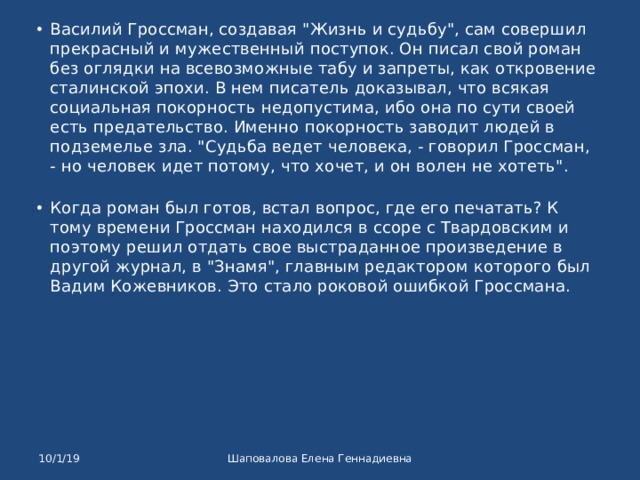 • Василий Гроссман, создавая "Жизнь и судьбу", сам совершил прекрасный и мужественный поступок. Он писал свой роман без оглядки на всевозможные табу и запреты, как откровение сталинской эпохи. В нем писатель доказывал, что всякая социальная покорность недопустима, ибо она по сути своей есть предательство. Именно покорность заводит людей в подземелье зла. "Судьба ведет человека, - говорил Гроссман, - но человек идет потому, что хочет, и он волен не хотеть".

• Когда роман был готов, встал вопрос, где его печатать? К тому времени Гроссман находился в ссоре с Твардовским и поэтому решил отдать свое выстраданное произведение в другой журнал, в "Знамя", главным редактором которого был Вадим Кожевников. Это стало роковой ошибкой Гроссмана.

10/1/19

Шаповалова Елена Геннадиевна